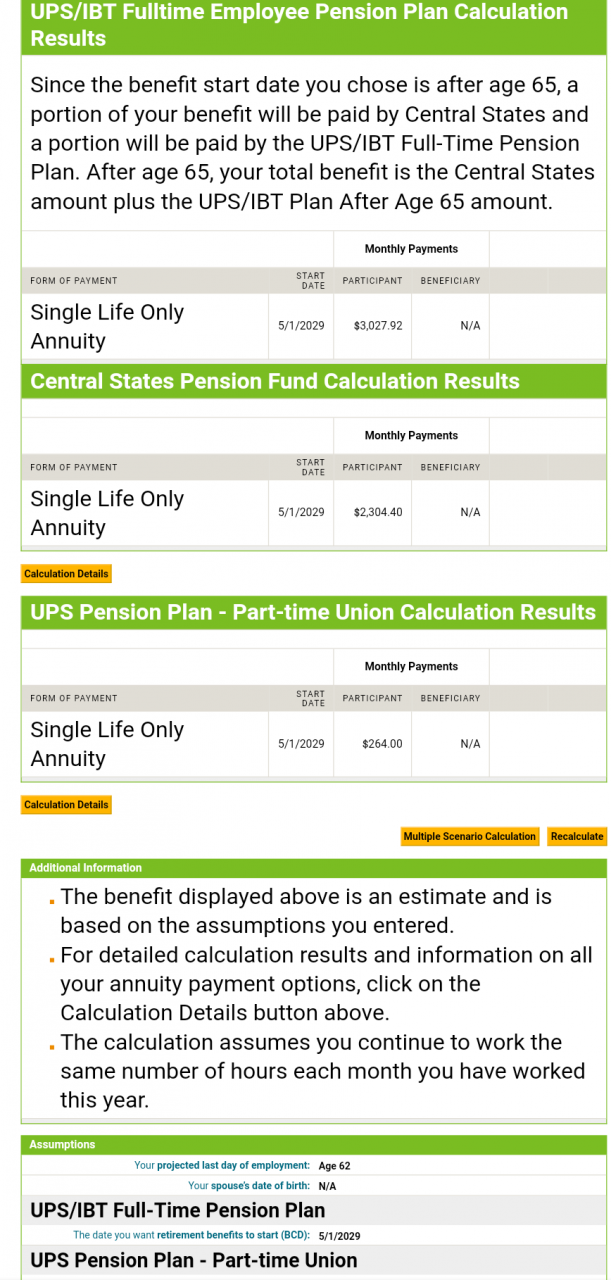 UPS/IBT Fulltime Employee Pension Plan Calculation Results

Since the benefit start date you chose is after age 65, a portion of your benefit will be paid by Central States and a portion will be paid by the UPS/IBT Full-Time Pension Plan. After age 65, your total benefit is the Central States amount plus the UPS/IBT Plan After Age 65 amount.

| | | Monthly Payments | | |
|---|---|---|---|---|
| FORM OF PAYMENT | START DATE | PARTICIPANT | BENEFICIARY | |
| Single Life Only Annuity | 5/1/2029 | $3,027.92 | N/A | |

Central States Pension Fund Calculation Results

| | | Monthly Payments | | |
|---|---|---|---|---|
| FORM OF PAYMENT | START DATE | PARTICIPANT | BENEFICIARY | |
| Single Life Only Annuity | 5/1/2029 | $2,304.40 | N/A | |

Calculation Details

UPS Pension Plan - Part-time Union Calculation Results

| | | Monthly Payments | | |
|---|---|---|---|---|
| FORM OF PAYMENT | START DATE | PARTICIPANT | BENEFICIARY | |
| Single Life Only Annuity | 5/1/2029 | $264.00 | N/A | |

Calculation Details

Multiple Scenario Calculation Recalculate

Additional Information

- The benefit displayed above is an estimate and is based on the assumptions you entered.
- For detailed calculation results and information on all your annuity payment options, click on the Calculation Details button above.
- The calculation assumes you continue to work the same number of hours each month you have worked this year.

Assumptions

Your projected last day of employment: Age 62
Your spouse's date of birth: N/A

UPS/IBT Full-Time Pension Plan

The date you want retirement benefits to start (BCD): 5/1/2029

UPS Pension Plan - Part-time Union